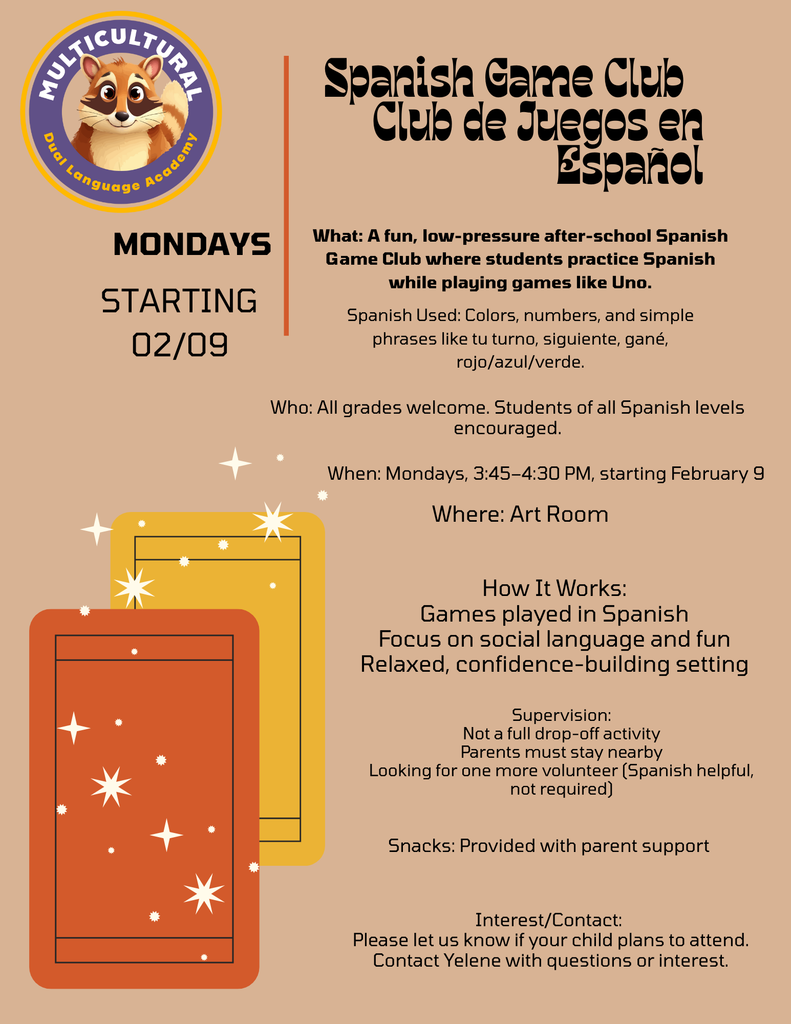 MULTICULTURAL
Dual Language Academy

MONDAYS

STARTING 02/09

Spanish Game Club
Club de Juegos en Español

What: A fun, low-pressure after-school Spanish Game Club where students practice Spanish while playing games like Uno.

Spanish Used: Colors, numbers, and simple phrases like tu turno, siguiente, gané, rojo/azul/verde.

Who: All grades welcome. Students of all Spanish levels encouraged.

When: Mondays, 3:45–4:30 PM, starting February 9

Where: Art Room

How It Works:
Games played in Spanish
Focus on social language and fun
Relaxed, confidence-building setting

Supervision:
Not a full drop-off activity
Parents must stay nearby
Looking for one more volunteer (Spanish helpful, not required)

Snacks: Provided with parent support

Interest/Contact:
Please let us know if your child plans to attend.
Contact Yelene with questions or interest.